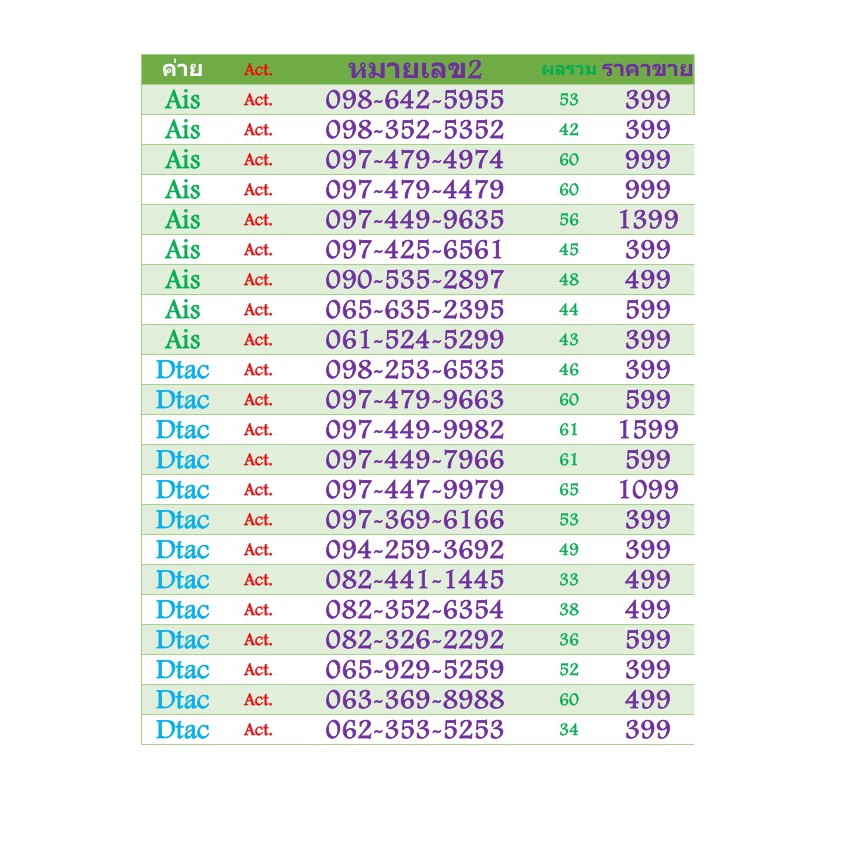 | ค่าย | Act. | หมายเลข2 | ผลรวม | ราคาขาย |
|---|---|---|---|---|
| Ais | Act. | 098~642~5955 | 53 | 399 |
| Ais | Act. | 098~352~5352 | 42 | 399 |
| Ais | Act. | 097~479~4974 | 60 | 999 |
| Ais | Act. | 097~479~4479 | 60 | 999 |
| Ais | Act. | 097~449~9635 | 56 | 1399 |
| Ais | Act. | 097~425~6561 | 45 | 399 |
| Ais | Act. | 090~535~2897 | 48 | 499 |
| Ais | Act. | 065~635~2395 | 44 | 599 |
| Ais | Act. | 061~524~5299 | 43 | 399 |
| Dtac | Act. | 098~253~6535 | 46 | 399 |
| Dtac | Act. | 097~479~9663 | 60 | 599 |
| Dtac | Act. | 097~449~9982 | 61 | 1599 |
| Dtac | Act. | 097~449~7966 | 61 | 599 |
| Dtac | Act. | 097~447~9979 | 65 | 1099 |
| Dtac | Act. | 097~369~6166 | 53 | 399 |
| Dtac | Act. | 094~259~3692 | 49 | 399 |
| Dtac | Act. | 082~441~1445 | 33 | 499 |
| Dtac | Act. | 082~352~6354 | 38 | 499 |
| Dtac | Act. | 082~326~2292 | 36 | 599 |
| Dtac | Act. | 065~929~5259 | 52 | 399 |
| Dtac | Act. | 063~369~8988 | 60 | 499 |
| Dtac | Act. | 062~353~5253 | 34 | 399 |